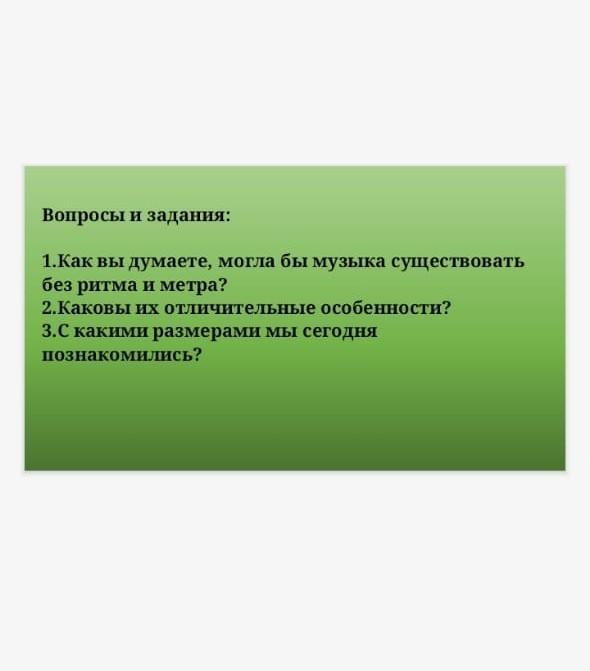 Вопросы и задания:

1.Как вы думаете, могла бы музыка существовать без ритма и метра?
2.Каковы их отличительные особенности?
3.С какими размерами мы сегодня познакомились?